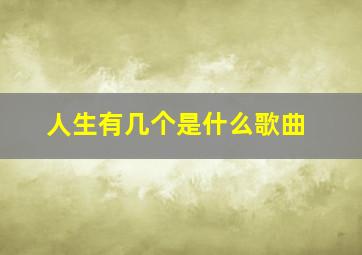 人生有几个是什么歌曲